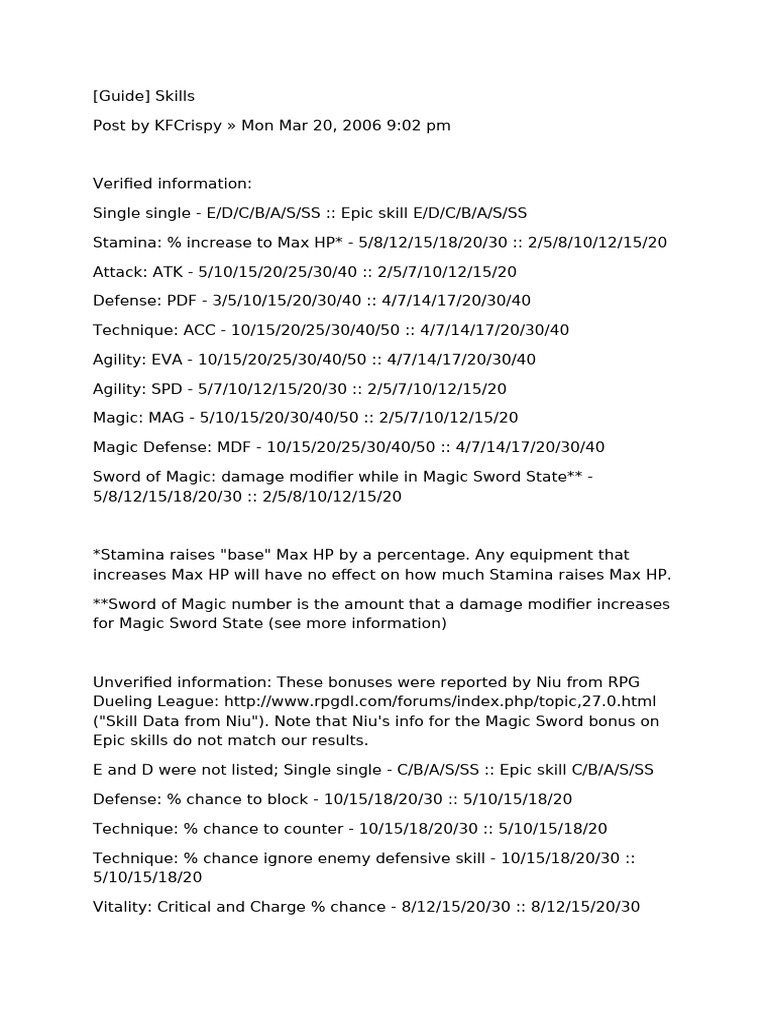 [Guide] Skills

Post by KFCrispy » Mon Mar 20, 2006 9:02 pm

Verified information:

Single single - E/D/C/B/A/S/SS :: Epic skill E/D/C/B/A/S/SS

Stamina: % increase to Max HP* - 5/8/12/15/18/20/30 :: 2/5/8/10/12/15/20

Attack: ATK - 5/10/15/20/25/30/40 :: 2/5/7/10/12/15/20

Defense: PDF - 3/5/10/15/20/30/40 :: 4/7/14/17/20/30/40

Technique: ACC - 10/15/20/25/30/40/50 :: 4/7/14/17/20/30/40

Agility: EVA - 10/15/20/25/30/40/50 :: 4/7/14/17/20/30/40

Agility: SPD - 5/7/10/12/15/20/30 :: 2/5/7/10/12/15/20

Magic: MAG - 5/10/15/20/30/40/50 :: 2/5/7/10/12/15/20

Magic Defense: MDF - 10/15/20/25/30/40/50 :: 4/7/14/17/20/30/40

Sword of Magic: damage modifier while in Magic Sword State** - 5/8/12/15/18/20/30 :: 2/5/8/10/12/15/20

*Stamina raises "base" Max HP by a percentage. Any equipment that increases Max HP will have no effect on how much Stamina raises Max HP.

**Sword of Magic number is the amount that a damage modifier increases for Magic Sword State (see more information)

Unverified information: These bonuses were reported by Niu from RPG Dueling League: http://www.rpgdl.com/forums/index.php/topic,27.0.html ("Skill Data from Niu"). Note that Niu's info for the Magic Sword bonus on Epic skills do not match our results.

E and D were not listed; Single single - C/B/A/S/SS :: Epic skill C/B/A/S/SS

Defense: % chance to block - 10/15/18/20/30 :: 5/10/15/18/20

Technique: % chance to counter - 10/15/18/20/30 :: 5/10/15/18/20

Technique: % chance ignore enemy defensive skill - 10/15/18/20/30 :: 5/10/15/18/20

Vitality: Critical and Charge % chance - 8/12/15/20/30 :: 8/12/15/20/30